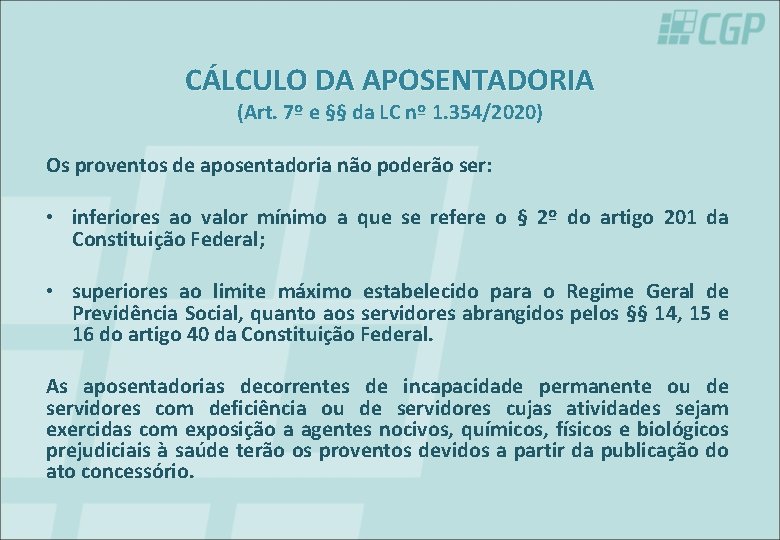 CGP

CÁLCULO DA APOSENTADORIA
(Art. 7º e §§ da LC nº 1.354/2020)

Os proventos de aposentadoria não poderão ser:

• inferiores ao valor mínimo a que se refere o § 2º do artigo 201 da Constituição Federal;

• superiores ao limite máximo estabelecido para o Regime Geral de Previdência Social, quanto aos servidores abrangidos pelos §§ 14, 15 e 16 do artigo 40 da Constituição Federal.

As aposentadorias decorrentes de incapacidade permanente ou de servidores com deficiência ou de servidores cujas atividades sejam exercidas com exposição a agentes nocivos, químicos, físicos e biológicos prejudiciais à saúde terão os proventos devidos a partir da publicação do ato concessório.